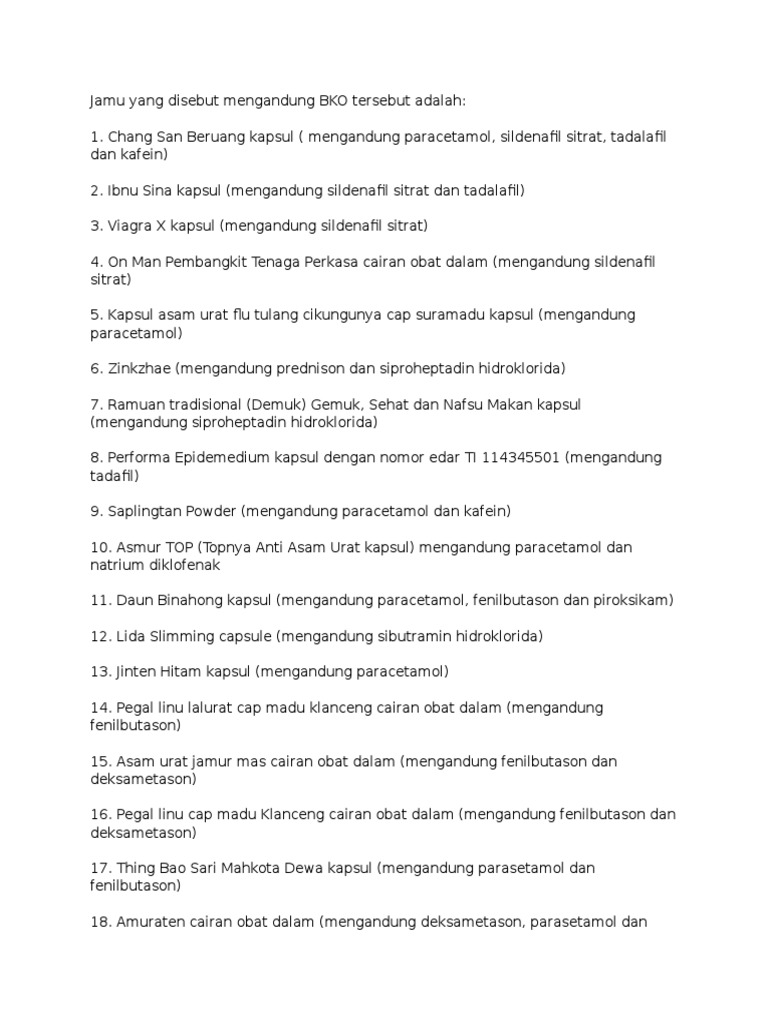 Jamu yang disebut mengandung BKO tersebut adalah:

1. Chang San Beruang kapsul ( mengandung paracetamol, sildenafil sitrat, tadalafil dan kafein)

2. Ibnu Sina kapsul (mengandung sildenafil sitrat dan tadalafil)

3. Viagra X kapsul (mengandung sildenafil sitrat)

4. On Man Pembangkit Tenaga Perkasa cairan obat dalam (mengandung sildenafil sitrat)

5. Kapsul asam urat flu tulang cikungunya cap suramadu kapsul (mengandung paracetamol)

6. Zinkzhae (mengandung prednison dan siproheptadin hidroklorida)

7. Ramuan tradisional (Demuk) Gemuk, Sehat dan Nafsu Makan kapsul (mengandung siproheptadin hidroklorida)

8. Performa Epidemedium kapsul dengan nomor edar TI 114345501 (mengandung tadafil)

9. Saplingtan Powder (mengandung paracetamol dan kafein)

10. Asmur TOP (Topnya Anti Asam Urat kapsul) mengandung paracetamol dan natrium diklofenak

11. Daun Binahong kapsul (mengandung paracetamol, fenilbutason dan piroksikam)

12. Lida Slimming capsule (mengandung sibutramin hidroklorida)

13. Jinten Hitam kapsul (mengandung paracetamol)

14. Pegal linu lalurat cap madu klanceng cairan obat dalam (mengandung fenilbutason)

15. Asam urat jamur mas cairan obat dalam (mengandung fenilbutason dan deksametason)

16. Pegal linu cap madu Klanceng cairan obat dalam (mengandung fenilbutason dan deksametason)

17. Thing Bao Sari Mahkota Dewa kapsul (mengandung parasetamol dan fenilbutason)

18. Amuraten cairan obat dalam (mengandung deksametason, parasetamol dan